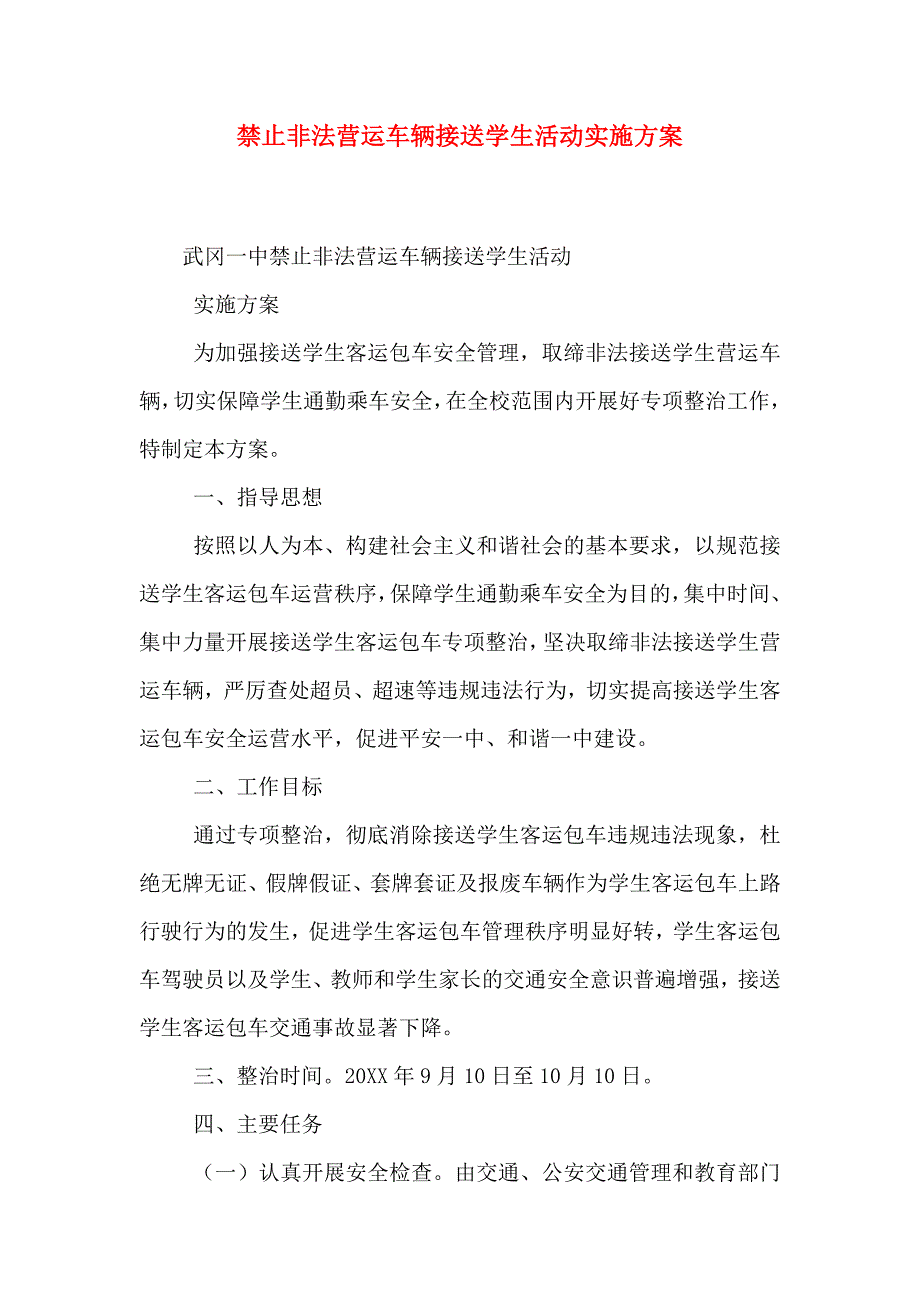 禁止非法营运车辆接送学生活动实施方案

武冈一中禁止非法营运车辆接送学生活动

实施方案

为加强接送学生客运包车安全管理，取缔非法接送学生营运车辆，切实保障学生通勤乘车安全，在全校范围内开展好专项整治工作，特制定本方案。

一、指导思想

按照以人为本、构建社会主义和谐社会的基本要求，以规范接送学生客运包车运营秩序，保障学生通勤乘车安全为目的，集中时间、集中力量开展接送学生客运包车专项整治，坚决取缔非法接送学生营运车辆，严厉查处超员、超速等违规违法行为，切实提高接送学生客运包车安全运营水平，促进平安一中、和谐一中建设。

二、工作目标

通过专项整治，彻底消除接送学生客运包车违规违法现象，杜绝无牌无证、假牌假证、套牌套证及报废车辆作为学生客运包车上路行驶行为的发生，促进学生客运包车管理秩序明显好转，学生客运包车驾驶员以及学生、教师和学生家长的交通安全意识普遍增强，接送学生客运包车交通事故显著下降。

三、整治时间。20XX 年 9 月 10 日至 10 月 10 日。

四、主要任务

（一）认真开展安全检查。由交通、公安交通管理和教育部门